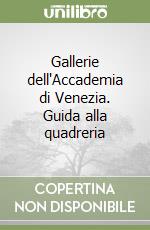 unilibro

Gallerie dell'Accademia di Venezia. Guida alla quadreria

COPERTINA NON DISPONIBILE